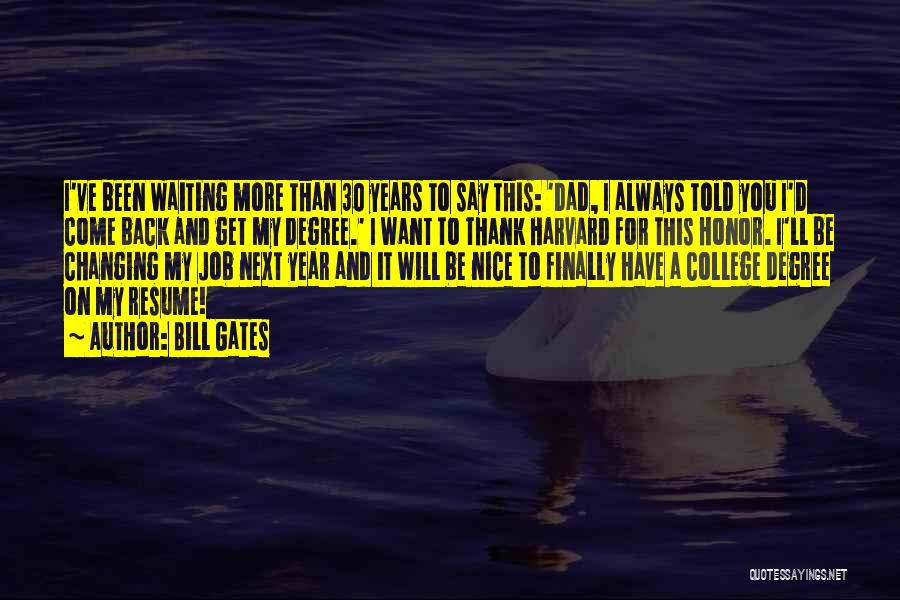 I'VE BEEN WAITING MORE THAN 30 YEARS TO SAY THIS: 'DAD, I ALWAYS TOLD YOU I'D COME BACK AND GET MY DEGREE.' I WANT TO THANK HARVARD FOR THIS HONOR. I'LL BE CHANGING MY JOB NEXT YEAR AND IT WILL BE NICE TO FINALLY HAVE A COLLEGE DEGREE ON MY RESUME!

~ AUTHOR: BILL GATES

QUOTESSAYINGS.NET